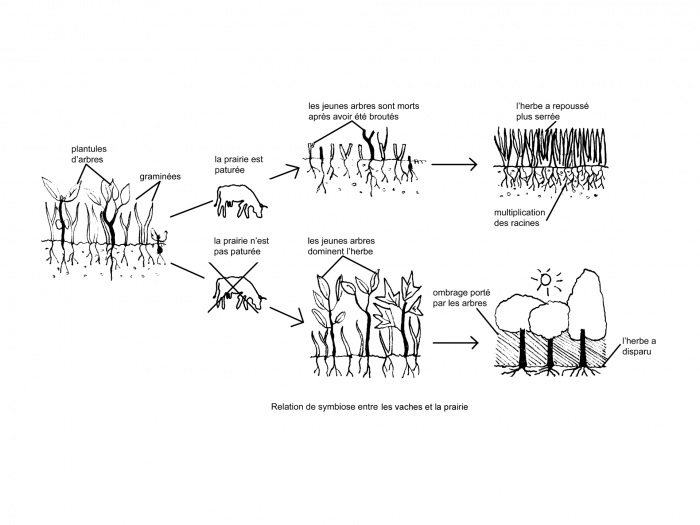 plantules d'arbres

graminées

la prairie est paturée

les jeunes arbres sont morts après avoir été broutés

l'herbe a repoussé plus serrée

multiplication des racines

la prairie n'est pas paturée

les jeunes arbres dominent l'herbe

ombrage porté par les arbres

l'herbe a disparu

Relation de symbiose entre les vaches et la prairie